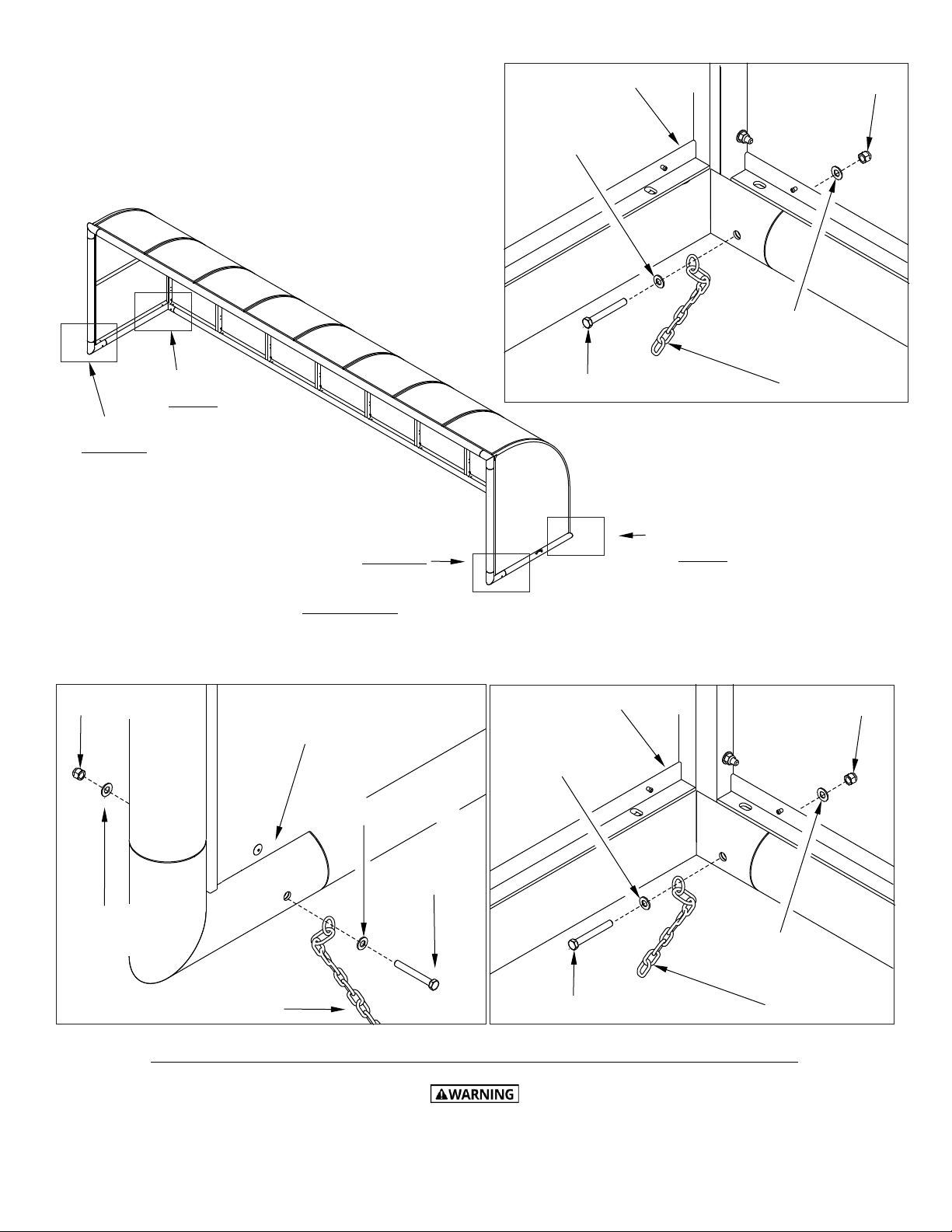 WARNING